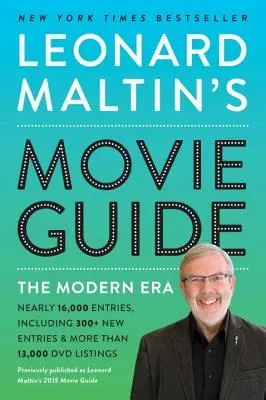 NEW YORK TIMES BESTSELLER

LEONARD MALTIN'S

MOVIE GUIDE

THE MODERN ERA

NEARLY 16,000 ENTRIES, INCLUDING 300+ NEW ENTRIES & MORE THAN 13,000 DVD LISTINGS

Previously published as Leonard Maltin's 2015 Movie Guide